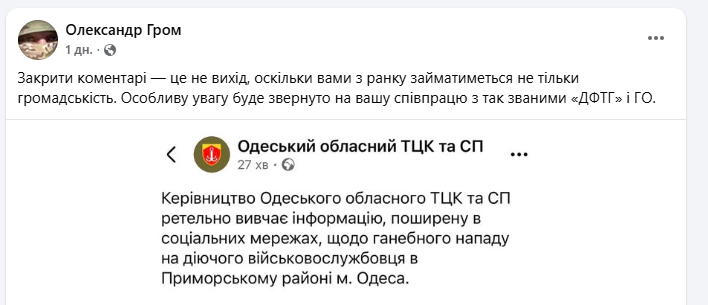 Олександр Гром
1 дн. ·

Закрити коментарі — це не вихід, оскільки вами з ранку займатиметься не тільки громадськість. Особливу увагу буде звернуто на вашу співпрацю з так званими «ДФТГ» і ГО.

Одеський обласний ТЦК та СП
27 хв ·

Керівництво Одеського обласного ТЦК та СП ретельно вивчає інформацію, поширену в соціальних мережах, щодо ганебного нападу на діючого військовослужбовця в Приморському районі м. Одеса.